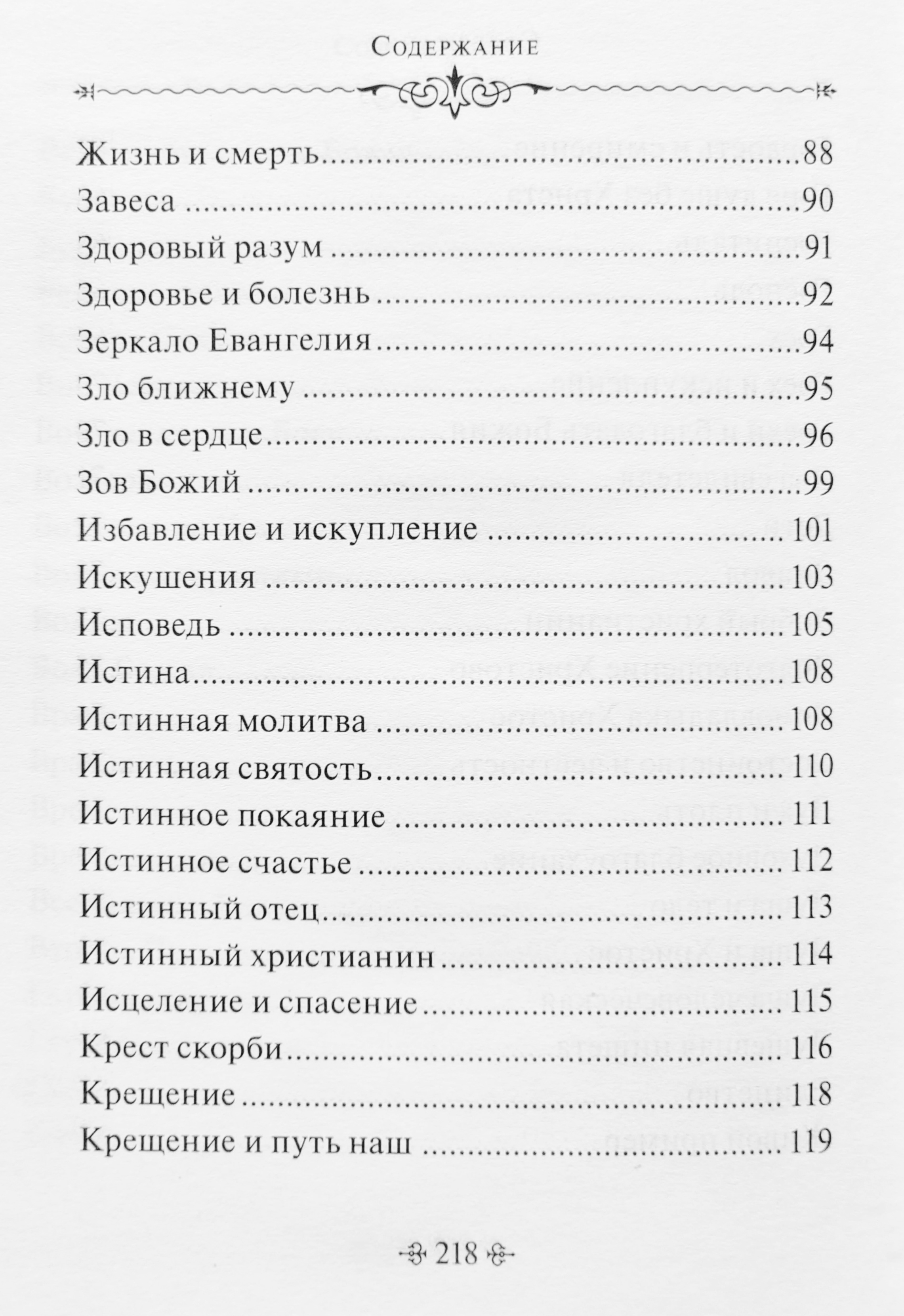 Содержание

Жизнь и смерть 88
Завеса 90
Здоровый разум 91
Здоровье и болезнь 92
Зеркало Евангелия 94
Зло ближнему 95
Зло в сердце 96
Зов Божий 99
Избавление и искупление 101
Искушения 103
Исповедь 105
Истина 108
Истинная молитва 108
Истинная святость 110
Истинное покаяние 111
Истинное счастье 112
Истинный отец 113
Истинный христианин 114
Исцеление и спасение 115
Крест скорби 116
Крещение 118
Крещение и путь наш 119

218